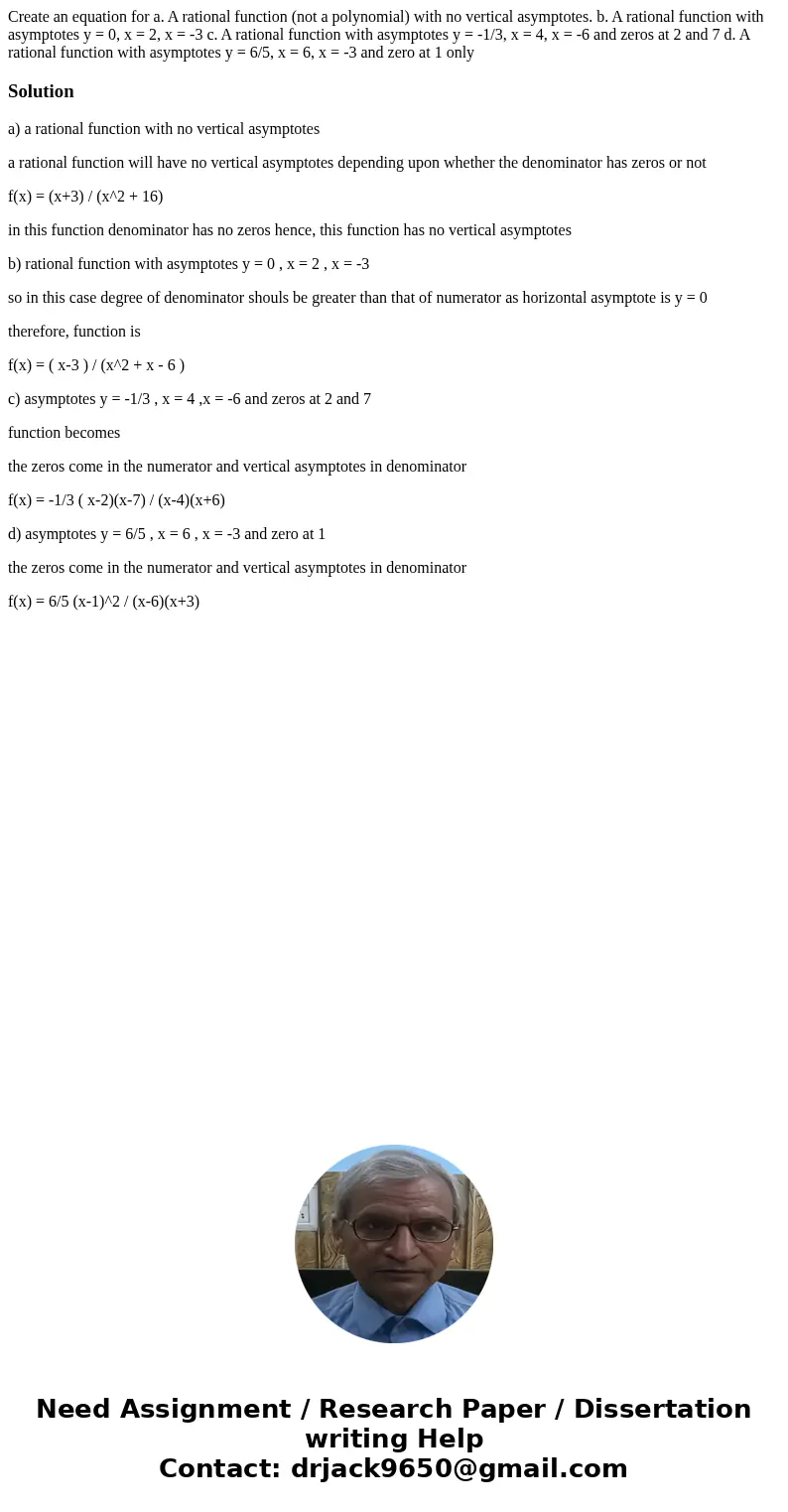 Create an equation for a. A rational function (not a polynomial) with no vertical asymptotes. b. A rational function with asymptotes y = 0, x = 2, x = -3 c. A rational function with asymptotes y = -1/3, x = 4, x = -6 and zeros at 2 and 7 d. A rational function with asymptotes y = 6/5, x = 6, x = -3 and zero at 1 only

Solution

a) a rational function with no vertical asymptotes

a rational function will have no vertical asymptotes depending upon whether the denominator has zeros or not

f(x) = (x+3) / (x^2 + 16)

in this function denominator has no zeros hence, this function has no vertical asymptotes

b) rational function with asymptotes y = 0 , x = 2 , x = -3

so in this case degree of denominator shouls be greater than that of numerator as horizontal asymptote is y = 0

therefore, function is

f(x) = ( x-3 ) / (x^2 + x - 6 )

c) asymptotes y = -1/3 , x = 4 ,x = -6 and zeros at 2 and 7

function becomes

the zeros come in the numerator and vertical asymptotes in denominator

f(x) = -1/3 ( x-2)(x-7) / (x-4)(x+6)

d) asymptotes y = 6/5 , x = 6 , x = -3 and zero at 1

the zeros come in the numerator and vertical asymptotes in denominator

f(x) = 6/5 (x-1)^2 / (x-6)(x+3)

Need Assignment / Research Paper / Dissertation writing Help
Contact: drjack9650@gmail.com